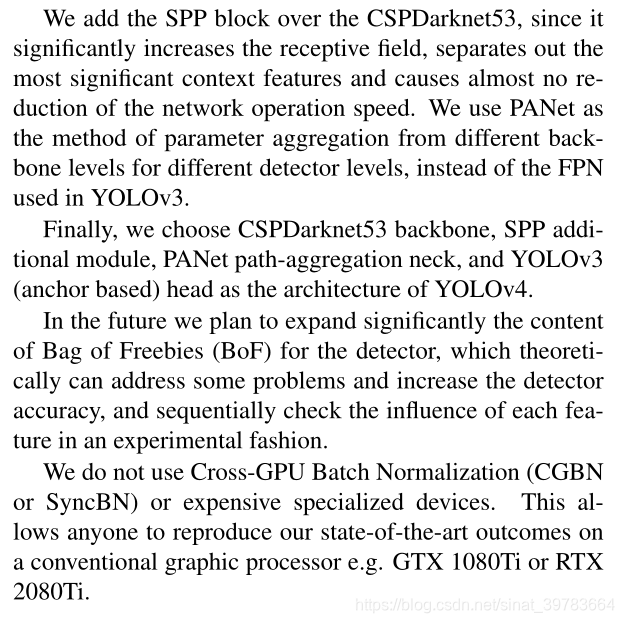 We add the SPP block over the CSPDarknet53, since it significantly increases the receptive field, separates out the most significant context features and causes almost no reduction of the network operation speed. We use PANet as the method of parameter aggregation from different backbone levels for different detector levels, instead of the FPN used in YOLOv3.

Finally, we choose CSPDarknet53 backbone, SPP additional module, PANet path-aggregation neck, and YOLOv3 (anchor based) head as the architecture of YOLOv4.

In the future we plan to expand significantly the content of Bag of Freebies (BoF) for the detector, which theoretically can address some problems and increase the detector accuracy, and sequentially check the influence of each feature in an experimental fashion.

We do not use Cross-GPU Batch Normalization (CGBN or SyncBN) or expensive specialized devices. This allows anyone to reproduce our state-of-the-art outcomes on a conventional graphic processor e.g. GTX 1080Ti or RTX 2080Ti.

https://blog.csdn.net/sinat_39783664